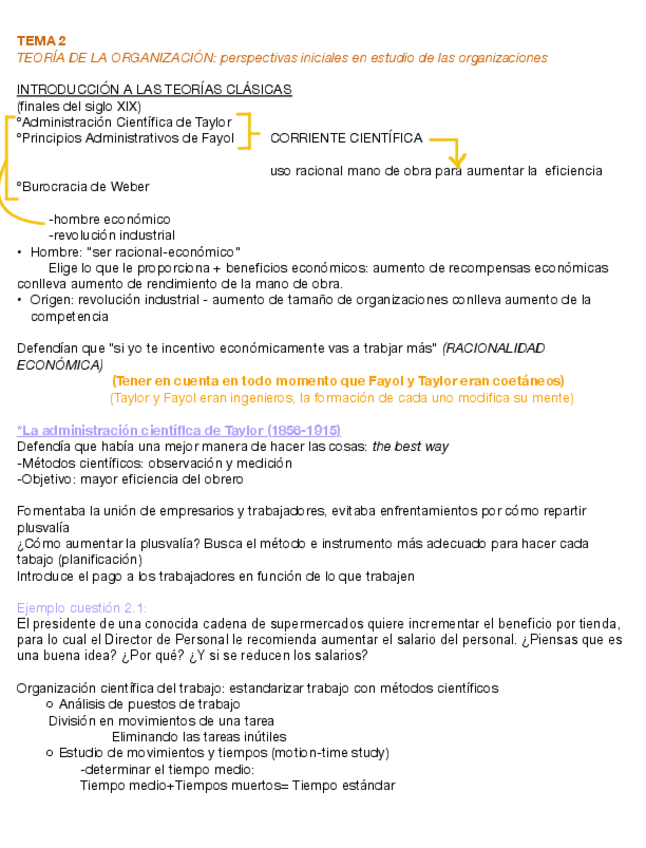 TEMA 2
TEORÍA DE LA ORGANIZACIÓN: perspectivas iniciales en estudio de las organizaciones

INTRODUCCIÓN A LAS TEORÍAS CLÁSICAS
(finales del siglo XIX)
°Administración Científica de Taylor
°Principios Administrativos de Fayol CORRIENTE CIENTÍFICA

uso racional mano de obra para aumentar la eficiencia
°Burocracia de Weber

-hombre económico
-revolución industrial
• Hombre: "ser racional-económico"
Elige lo que le proporciona + beneficios económicos: aumento de recompensas económicas conlleva aumento de rendimiento de la mano de obra.
• Origen: revolución industrial - aumento de tamaño de organizaciones conlleva aumento de la competencia

Defendían que "si yo te incentivo económicamente vas a trabjar más" (RACIONALIDAD ECONÓMICA)
(Tener en cuenta en todo momento que Fayol y Taylor eran coetáneos)
(Taylor y Fayol eran ingenieros, la formación de cada uno modifica su mente)

*La administración científica de Taylor (1856-1915)
Defendía que había una mejor manera de hacer las cosas: the best way
-Métodos científicos: observación y medición
-Objetivo: mayor eficiencia del obrero

Fomentaba la unión de empresarios y trabajadores, evitaba enfrentamientos por cómo repartir plusvalía
¿Cómo aumentar la plusvalía? Busca el método e instrumento más adecuado para hacer cada tabajo (planificación)
Introduce el pago a los trabajadores en función de lo que trabajen

Ejemplo cuestión 2.1:
El presidente de una conocida cadena de supermercados quiere incrementar el beneficio por tienda, para lo cual el Director de Personal le recomienda aumentar el salario del personal. ¿Piensas que es una buena idea? ¿Por qué? ¿Y si se reducen los salarios?

Organización científica del trabajo: estandarizar trabajo con métodos científicos
○ Análisis de puestos de trabajo
División en movimientos de una tarea
Eliminando las tareas inútiles
○ Estudio de movimientos y tiempos (motion-time study)
-determinar el tiempo medio:
Tiempo medio+Tiempos muertos= Tiempo estándar